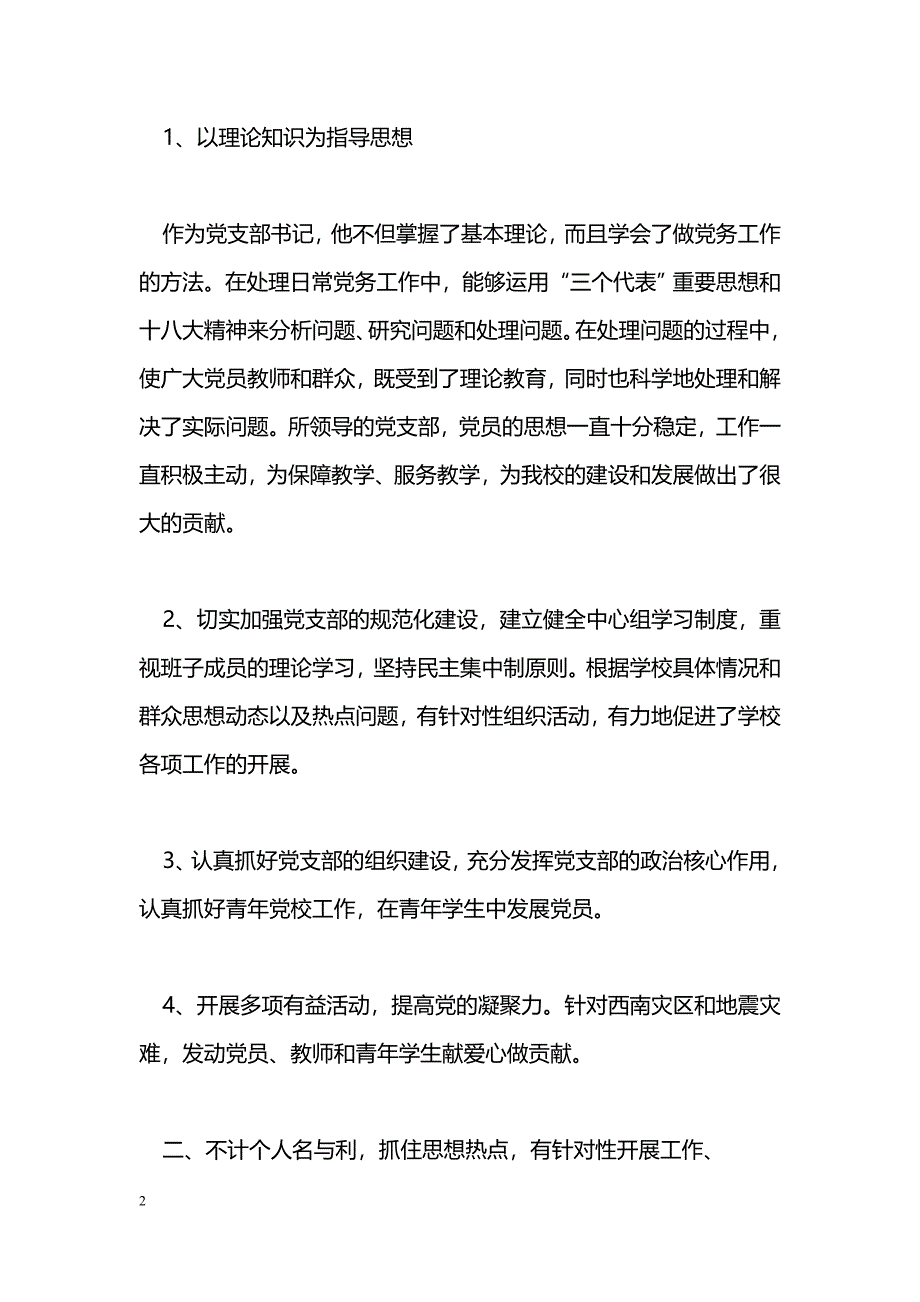 1、以理论知识为指导思想

作为党支部书记，他不但掌握了基本理论，而且学会了做党务工作的方法。在处理日常党务工作中，能够运用“三个代表”重要思想和十八大精神来分析问题、研究问题和处理问题。在处理问题的过程中，使广大党员教师和群众，既受到了理论教育，同时也科学地处理和解决了实际问题。所领导的党支部，党员的思想一直十分稳定，工作一直积极主动，为保障教学、服务教学，为我校的建设和发展做出了很大的贡献。

2、切实加强党支部的规范化建设，建立健全中心组学习制度，重视班子成员的理论学习，坚持民主集中制原则。根据学校具体情况和群众思想动态以及热点问题，有针对性组织活动，有力地促进了学校各项工作的开展。

3、认真抓好党支部的组织建设，充分发挥党支部的政治核心作用，认真抓好青年党校工作，在青年学生中发展党员。

4、开展多项有益活动，提高党的凝聚力。针对西南灾区和地震灾难，发动党员、教师和青年学生献爱心做贡献。

二、不计个人名与利，抓住思想热点，有针对性开展工作、

2